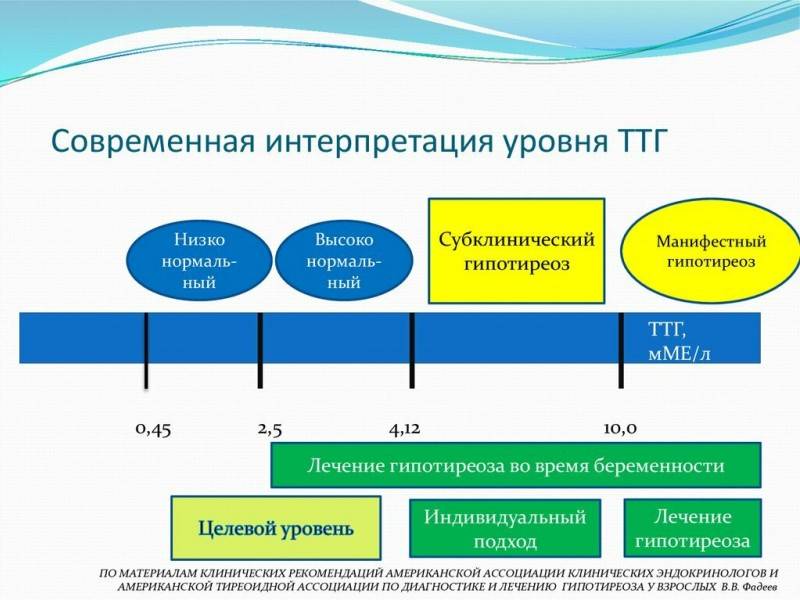 Современная интерпретация уровня ТТГ

Низко нормальный

Высоко нормальный

Субклинический гипотиреоз

Манифестный гипотиреоз

ТТГ, мМЕ/л

0,45

2,5

4,12

10,0

Лечение гипотиреоза во время беременности

Целевой уровень

Индивидуальный подход

Лечение гипотиреоза

ПО МАТЕРИАЛАМ КЛИНИЧЕСКИХ РЕКОМЕНДАЦИЙ АМЕРИКАНСКОЙ АССОЦИАЦИИ КЛИНИЧЕСКИХ ЭНДОКРИНОЛОГОВ И АМЕРИКАНСКОЙ ТИРЕОИДНОЙ АССОЦИАЦИИ ПО ДИАГНОСТИКЕ И ЛЕЧЕНИЮ ГИПОТИРЕОЗА У ВЗРОСЛЫХ В.В. Фадеев